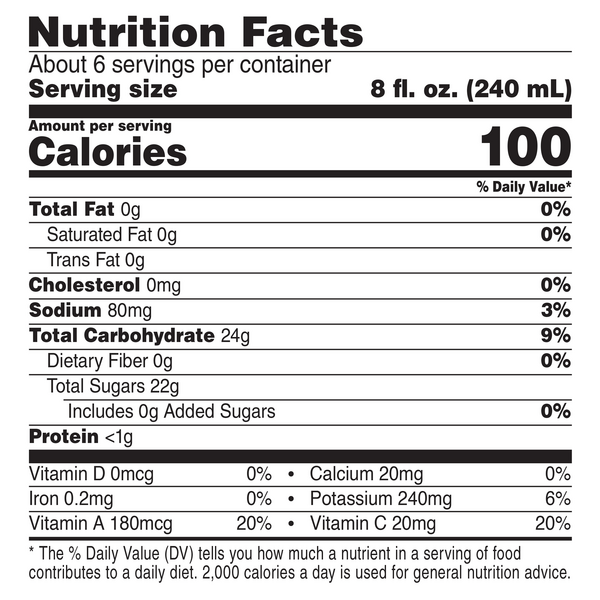 Nutrition Facts
About 6 servings per container
Serving size 8 fl. oz. (240 mL)

Amount per serving
Calories 100

% Daily Value*

Total Fat 0g 0%
Saturated Fat 0g 0%
Trans Fat 0g
Cholesterol 0mg 0%
Sodium 80mg 3%
Total Carbohydrate 24g 9%
Dietary Fiber 0g 0%
Total Sugars 22g
Includes 0g Added Sugars 0%
Protein <1g

Vitamin D 0mcg 0% • Calcium 20mg 0%
Iron 0.2mg 0% • Potassium 240mg 6%
Vitamin A 180mcg 20% • Vitamin C 20mg 20%

* The % Daily Value (DV) tells you how much a nutrient in a serving of food contributes to a daily diet. 2,000 calories a day is used for general nutrition advice.